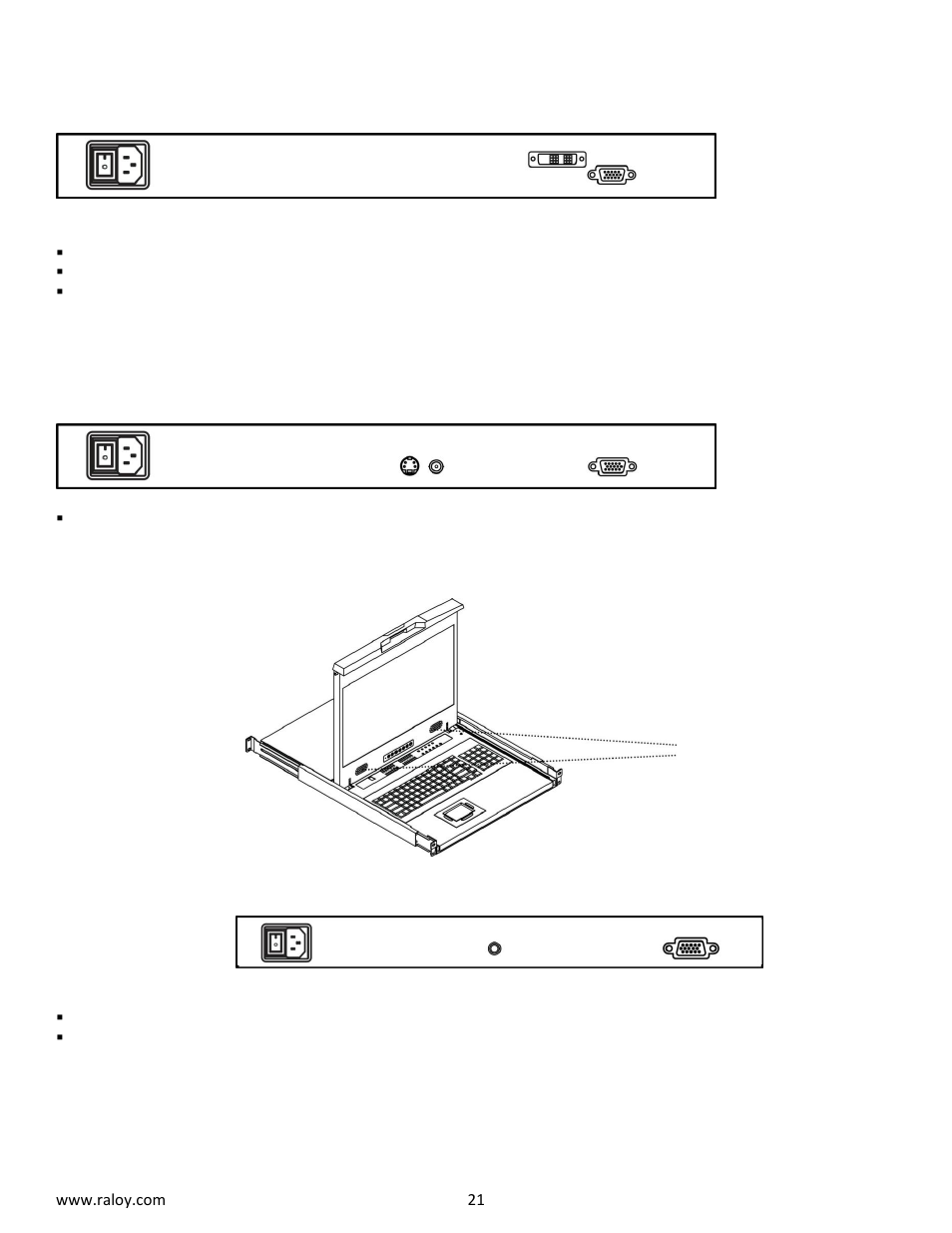 www.raloy.com 21